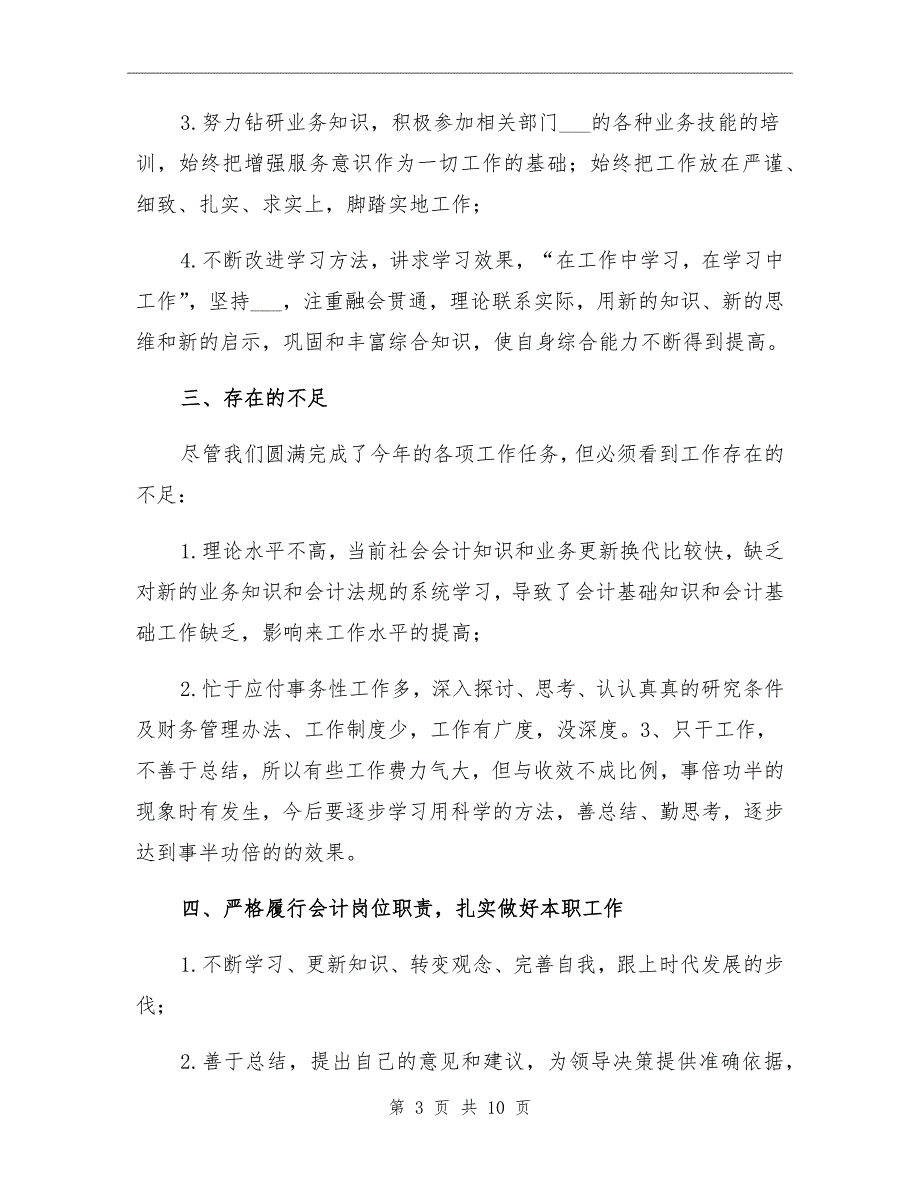 3.努力钻研业务知识，积极参加相关部门___的各种业务技能的培训，始终把增强服务意识作为一切工作的基础；始终把工作放在严谨、细致、扎实、求实上，脚踏实地工作；

4.不断改进学习方法，讲求学习效果，“在工作中学习，在学习中工作”，坚持___，注重融会贯通，理论联系实际，用新的知识、新的思维和新的启示，巩固和丰富综合知识，使自身综合能力不断得到提高。

三、存在的不足

尽管我们圆满完成了今年的各项工作任务，但必须看到工作存在的不足：

1.理论水平不高，当前社会会计知识和业务更新换代比较快，缺乏对新的业务知识和会计法规的系统学习，导致了会计基础知识和会计基础工作缺乏，影响来工作水平的提高；

2.忙于应付事务性工作多，深入探讨、思考、认认真真的研究条件及财务管理办法、工作制度少，工作有广度，没深度。3、只干工作，不善于总结，所以有些工作费力气大，但与收效不成比例，事倍功半的现象时有发生，今后要逐步学习用科学的方法，善总结、勤思考，逐步达到事半功倍的的效果。

四、严格履行会计岗位职责，扎实做好本职工作

1.不断学习、更新知识、转变观念、完善自我，跟上时代发展的步伐；

2.善于总结，提出自己的意见和建议，为领导决策提供准确依据，

第 3 页 共 10 页